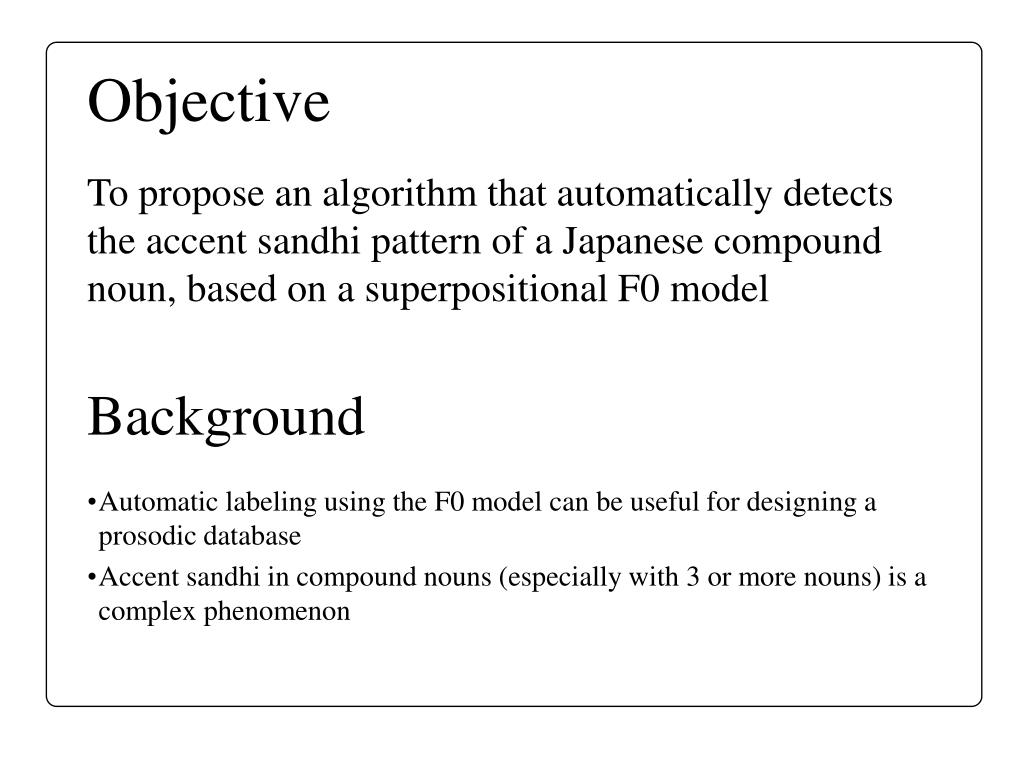 Objective

To propose an algorithm that automatically detects the accent sandhi pattern of a Japanese compound noun, based on a superpositional F0 model

Background

•Automatic labeling using the F0 model can be useful for designing a prosodic database

•Accent sandhi in compound nouns (especially with 3 or more nouns) is a complex phenomenon